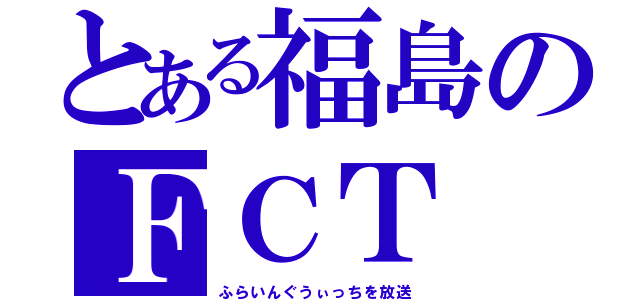 とある福島のＦＣＴ

ふらいんぐうぃっちを放送